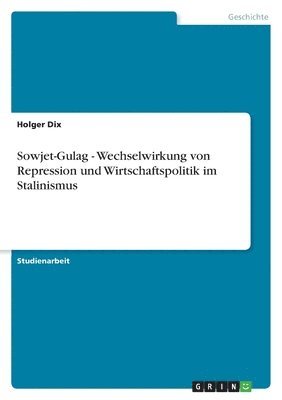 Geschichte

Holger Dix

Sowjet-Gulag - Wechselwirkung von Repression und Wirtschaftspolitik im Stalinismus

Studienarbeit

GRIN